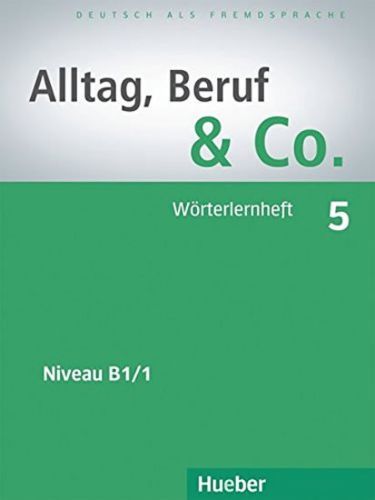 DEUTSCH ALS FREMDSPRACHE

Alltag, Beruf & Co.

Wörterlernheft 5

Niveau B1/1

Hueber